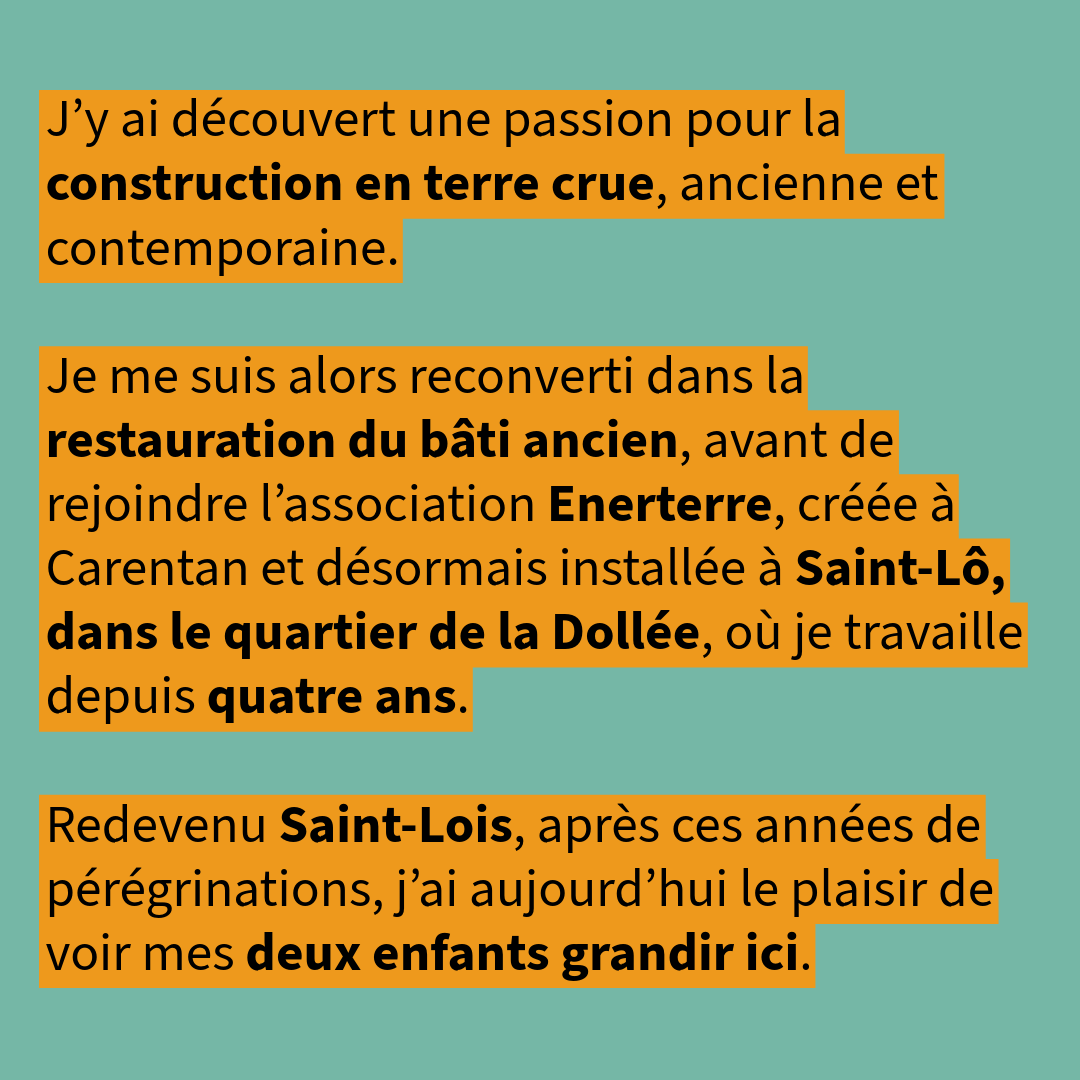 J’y ai découvert une passion pour la construction en terre crue, ancienne et contemporaine.

Je me suis alors reconverti dans la restauration du bâti ancien, avant de rejoindre l’association Enerterre, créée à Carentan et désormais installée à Saint-Lô, dans le quartier de la Dollée, où je travaille depuis quatre ans.

Redevenu Saint-Lois, après ces années de pérégrinations, j’ai aujourd’hui le plaisir de voir mes deux enfants grandir ici.